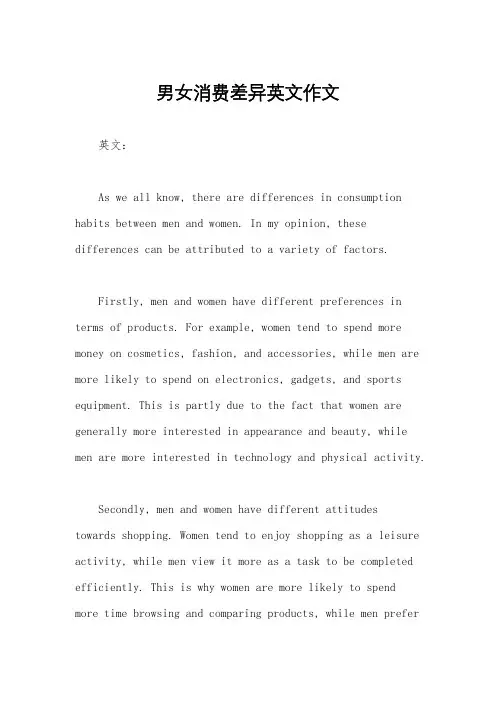 男女消费差异英文作文

英文：

As we all know, there are differences in consumption habits between men and women. In my opinion, these differences can be attributed to a variety of factors.

Firstly, men and women have different preferences in terms of products. For example, women tend to spend more money on cosmetics, fashion, and accessories, while men are more likely to spend on electronics, gadgets, and sports equipment. This is partly due to the fact that women are generally more interested in appearance and beauty, while men are more interested in technology and physical activity.

Secondly, men and women have different attitudes towards shopping. Women tend to enjoy shopping as a leisure activity, while men view it more as a task to be completed efficiently. This is why women are more likely to spend more time browsing and comparing products, while men prefer